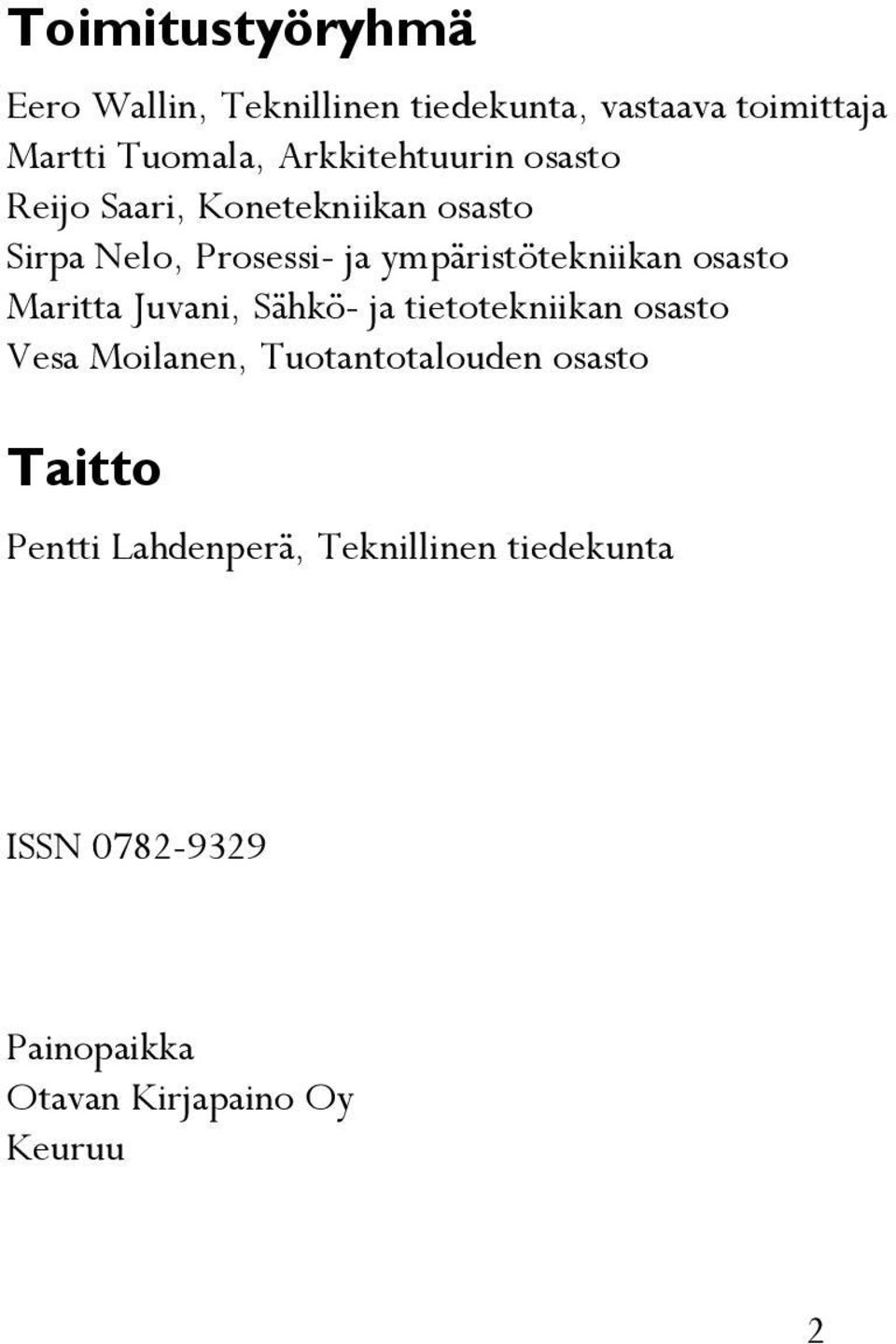 Toimitustyöryhmä

Eero Wallin, Teknillinen tiedekunta, vastaava toimittaja
Martti Tuomala, Arkkitehtuurin osasto
Reijo Saari, Konetekniikan osasto
Sirpa Nelo, Prosessi- ja ympäristötekniikan osasto
Maritta Juvani, Sähkö- ja tietotekniikan osasto
Vesa Moilanen, Tuotantotalouden osasto

Taitto

Pentti Lahdenperä, Teknillinen tiedekunta

ISSN 0782-9329

Painopaikka
Otavan Kirjapaino Oy
Keuruu

2